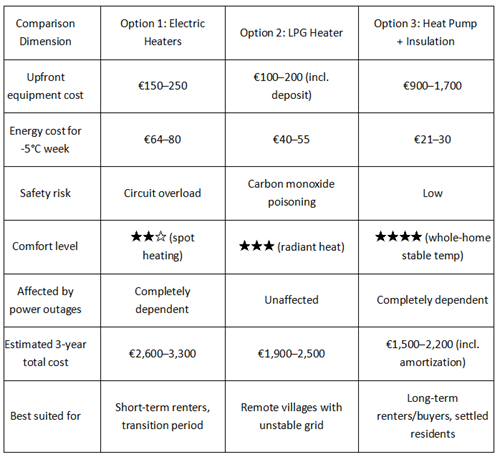 | Comparison Dimension | Option 1: Electric Heaters | Option 2: LPG Heater | Option 3: Heat Pump + Insulation |
|---|---|---|---|
| Upfront equipment cost | €150–250 | €100–200 (incl. deposit) | €900–1,700 |
| Energy cost for -5°C week | €64–80 | €40–55 | €21–30 |
| Safety risk | Circuit overload | Carbon monoxide poisoning | Low |
| Comfort level | ★★☆ (spot heating) | ★★★ (radiant heat) | ★★★★ (whole-home stable temp) |
| Affected by power outages | Completely dependent | Unaffected | Completely dependent |
| Estimated 3-year total cost | €2,600–3,300 | €1,900–2,500 | €1,500–2,200 (incl. amortization) |
| Best suited for | Short-term renters, transition period | Remote villages with unstable grid | Long-term renters/buyers, settled residents |